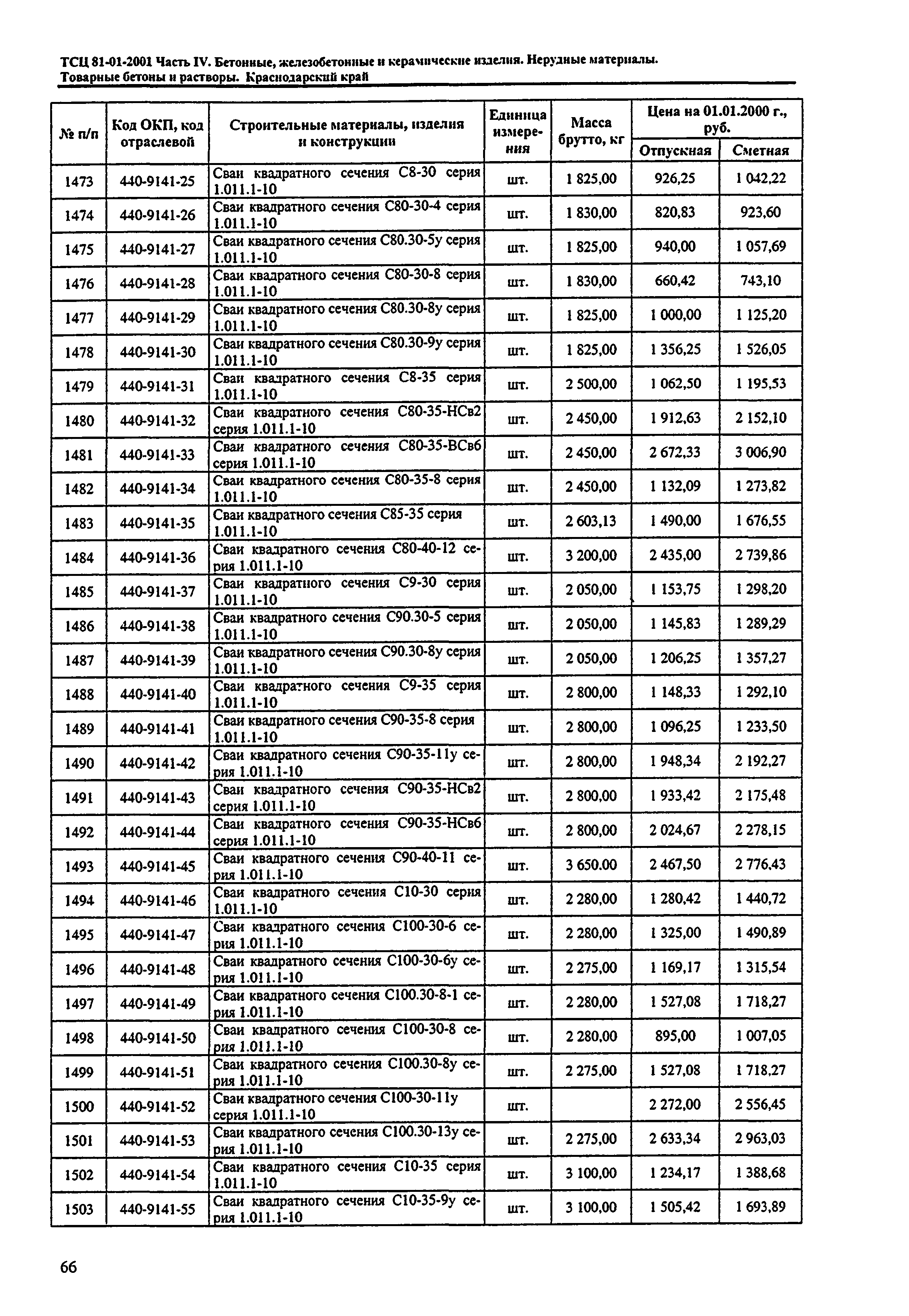 ТСЦ 81-01-2001 Часть IV. Бетонные, железобетонные и керамические изделия. Нерудные материалы. Товарные бетоны и растворы. Краснодарский край

| № п/п | Код ОКП, код отраслевой | Строительные материалы, изделия и конструкции | Единица измерения | Масса брутто, кг | Цена на 01.01.2000 г., руб. Отпускная | Цена на 01.01.2000 г., руб. Сметная |
|---|---|---|---|---|---|---|
| 1473 | 440-9141-25 | Сваи квадратного сечения С8-30 серия 1.011.1-10 | шт. | 1 825,00 | 926,25 | 1 042,22 |
| 1474 | 440-9141-26 | Сваи квадратного сечения С80-30-4 серия 1.011.1-10 | шт. | 1 830,00 | 820,83 | 923,60 |
| 1475 | 440-9141-27 | Сваи квадратного сечения С80.30-5у серия 1.011.1-10 | шт. | 1 825,00 | 940,00 | 1 057,69 |
| 1476 | 440-9141-28 | Сваи квадратного сечения С80-30-8 серия 1.011.1-10 | шт. | 1 830,00 | 660,42 | 743,10 |
| 1477 | 440-9141-29 | Сваи квадратного сечения С80.30-8у серия 1.011.1-10 | шт. | 1 825,00 | 1 000,00 | 1 125,20 |
| 1478 | 440-9141-30 | Сваи квадратного сечения С80.30-9у серия 1.011.1-10 | шт. | 1 825,00 | 1 356,25 | 1 526,05 |
| 1479 | 440-9141-31 | Сваи квадратного сечения С8-35 серия 1.011.1-10 | шт. | 2 500,00 | 1 062,50 | 1 195,53 |
| 1480 | 440-9141-32 | Сваи квадратного сечения С80-35-НСв2 серия 1.011.1-10 | шт. | 2 450,00 | 1 912,63 | 2 152,10 |
| 1481 | 440-9141-33 | Сваи квадратного сечения С80-35-ВСв6 серия 1.011.1-10 | шт. | 2 450,00 | 2 672,33 | 3 006,90 |
| 1482 | 440-9141-34 | Сваи квадратного сечения С80-35-8 серия 1.011.1-10 | шт. | 2 450,00 | 1 132,09 | 1 273,82 |
| 1483 | 440-9141-35 | Сваи квадратного сечения С85-35 серия 1.011.1-10 | шт. | 2 603,13 | 1 490,00 | 1 676,55 |
| 1484 | 440-9141-36 | Сваи квадратного сечения С80-40-12 серия 1.011.1-10 | шт. | 3 200,00 | 2 435,00 | 2 739,86 |
| 1485 | 440-9141-37 | Сваи квадратного сечения С9-30 серия 1.011.1-10 | шт. | 2 050,00 | 1 153,75 | 1 298,20 |
| 1486 | 440-9141-38 | Сваи квадратного сечения С90.30-5 серия 1.011.1-10 | шт. | 2 050,00 | 1 145,83 | 1 289,29 |
| 1487 | 440-9141-39 | Сваи квадратного сечения С90.30-8у серия 1.011.1-10 | шт. | 2 050,00 | 1 206,25 | 1 357,27 |
| 1488 | 440-9141-40 | Сваи квадратного сечения С9-35 серия 1.011.1-10 | шт. | 2 800,00 | 1 148,33 | 1 292,10 |
| 1489 | 440-9141-41 | Сваи квадратного сечения С90-35-8 серия 1.011.1-10 | шт. | 2 800,00 | 1 096,25 | 1 233,50 |
| 1490 | 440-9141-42 | Сваи квадратного сечения С90-35-11у серия 1.011.1-10 | шт. | 2 800,00 | 1 948,34 | 2 192,27 |
| 1491 | 440-9141-43 | Сваи квадратного сечения С90-35-НСв2 серия 1.011.1-10 | шт. | 2 800,00 | 1 933,42 | 2 175,48 |
| 1492 | 440-9141-44 | Сваи квадратного сечения С90-35-НСв6 серия 1.011.1-10 | шт. | 2 800,00 | 2 024,67 | 2 278,15 |
| 1493 | 440-9141-45 | Сваи квадратного сечения С90-40-11 серия 1.011.1-10 | шт. | 3 650,00 | 2 467,50 | 2 776,43 |
| 1494 | 440-9141-46 | Сваи квадратного сечения С10-30 серия 1.011.1-10 | шт. | 2 280,00 | 1 280,42 | 1 440,72 |
| 1495 | 440-9141-47 | Сваи квадратного сечения С100-30-6 серия 1.011.1-10 | шт. | 2 280,00 | 1 325,00 | 1 490,89 |
| 1496 | 440-9141-48 | Сваи квадратного сечения С100-30-6у серия 1.011.1-10 | шт. | 2 275,00 | 1 169,17 | 1 315,54 |
| 1497 | 440-9141-49 | Сваи квадратного сечения С100.30-8-1 серия 1.011.1-10 | шт. | 2 280,00 | 1 527,08 | 1 718,27 |
| 1498 | 440-9141-50 | Сваи квадратного сечения С100-30-8 серия 1.011.1-10 | шт. | 2 280,00 | 895,00 | 1 007,05 |
| 1499 | 440-9141-51 | Сваи квадратного сечения С100.30-8у серия 1.011.1-10 | шт. | 2 275,00 | 1 527,08 | 1 718,27 |
| 1500 | 440-9141-52 | Сваи квадратного сечения С100-30-11у серия 1.011.1-10 | шт. | | 2 272,00 | 2 556,45 |
| 1501 | 440-9141-53 | Сваи квадратного сечения С100.30-13у серия 1.011.1-10 | шт. | 2 275,00 | 2 633,34 | 2 963,03 |
| 1502 | 440-9141-54 | Сваи квадратного сечения С10-35 серия 1.011.1-10 | шт. | 3 100,00 | 1 234,17 | 1 388,68 |
| 1503 | 440-9141-55 | Сваи квадратного сечения С10-35-9у серия 1.011.1-10 | шт. | 3 100,00 | 1 505,42 | 1 693,89 |

66